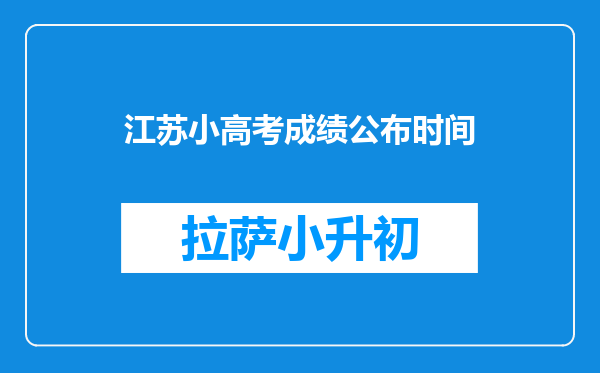 江苏小高考成绩公布时间

拉萨小升初